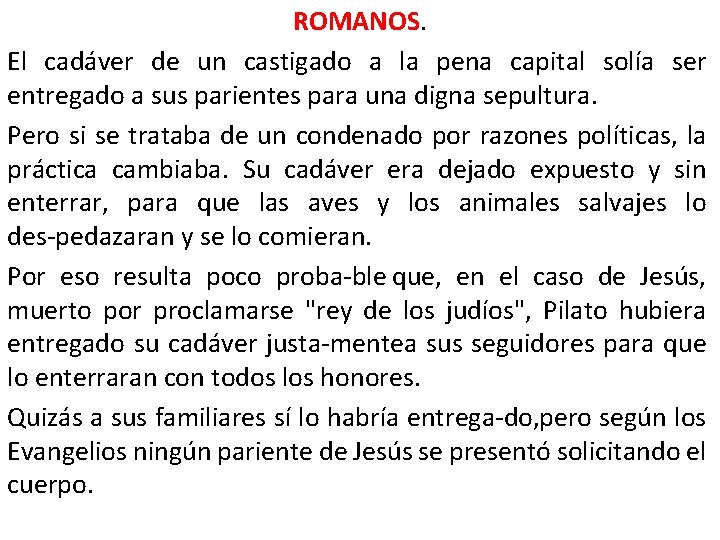 ROMANOS.

El cadáver de un castigado a la pena capital solía ser entregado a sus parientes para una digna sepultura.

Pero si se trataba de un condenado por razones políticas, la práctica cambiaba. Su cadáver era dejado expuesto y sin enterrar, para que las aves y los animales salvajes lo des-pedazaran y se lo comieran.

Por eso resulta poco proba-ble que, en el caso de Jesús, muerto por proclamarse "rey de los judíos", Pilato hubiera entregado su cadáver justa-mentea sus seguidores para que lo enterraran con todos los honores.

Quizás a sus familiares sí lo habría entrega-do,pero según los Evangelios ningún pariente de Jesús se presentó solicitando el cuerpo.